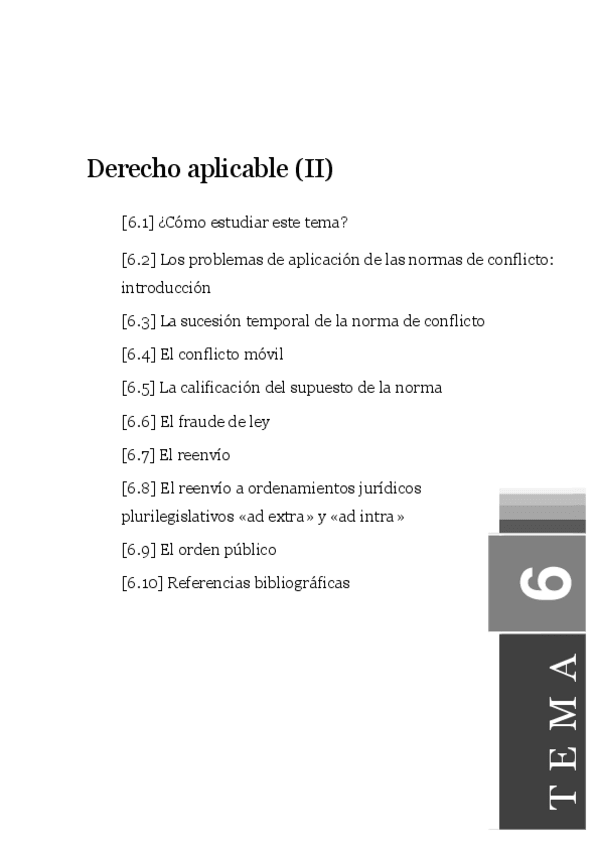 Derecho aplicable (II)

[6.1] ¿Cómo estudiar este tema?

[6.2] Los problemas de aplicación de las normas de conflicto: introducción

[6.3] La sucesión temporal de la norma de conflicto

[6.4] El conflicto móvil

[6.5] La calificación del supuesto de la norma

[6.6] El fraude de ley

[6.7] El reenvío

[6.8] El reenvío a ordenamientos jurídicos plurilegislativos «ad extra» y «ad intra»

[6.9] El orden público

[6.10] Referencias bibliográficas

6

TEMA